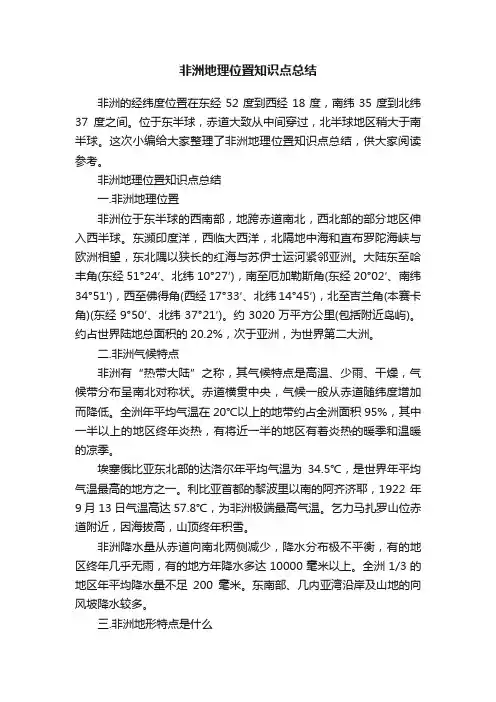 非洲地理位置知识点总结

非洲的经纬度位置在东经 52 度到西经 18 度，南纬 35 度到北纬 37 度之间。位于东半球，赤道大致从中间穿过，北半球地区稍大于南半球。这次小编给大家整理了非洲地理位置知识点总结，供大家阅读参考。

非洲地理位置知识点总结

一.非洲地理位置

非洲位于东半球的西南部，地跨赤道南北，西北部的部分地区伸入西半球。东濒印度洋，西临大西洋，北隔地中海和直布罗陀海峡与欧洲相望，东北隅以狭长的红海与苏伊士运河紧邻亚洲。大陆东至哈丰角(东经 51°24′、北纬 10°27′)，南至厄加勒斯角(东经 20°02′、南纬 34°51′)，西至佛得角(西经 17°33′、北纬 14°45′)，北至吉兰角(本赛卡角)(东经 9°50′、北纬 37°21′)。约 3020 万平方公里(包括附近岛屿)。约占世界陆地总面积的 20.2%，次于亚洲，为世界第二大洲。

二.非洲气候特点

非洲有“热带大陆”之称，其气候特点是高温、少雨、干燥，气候带分布呈南北对称状。赤道横贯中央，气候一般从赤道随纬度增加而降低。全洲年平均气温在 20℃以上的地带约占全洲面积 95%，其中一半以上的地区终年炎热，有将近一半的地区有着炎热的暖季和温暖的凉季。

埃塞俄比亚东北部的达洛尔年平均气温为 34.5℃，是世界年平均气温最高的地方之一。利比亚首都的黎波里以南的阿齐济耶，1922 年 9 月 13 日气温高达 57.8℃，为非洲极端最高气温。乞力马扎罗山位赤道附近，因海拔高，山顶终年积雪。

非洲降水量从赤道向南北两侧减少，降水分布极不平衡，有的地区终年几乎无雨，有的地方年降水多达 10000 毫米以上。全洲 1/3 的地区年平均降水量不足 200 毫米。东南部、几内亚湾沿岸及山地的向风坡降水较多。

三.非洲地形特点是什么